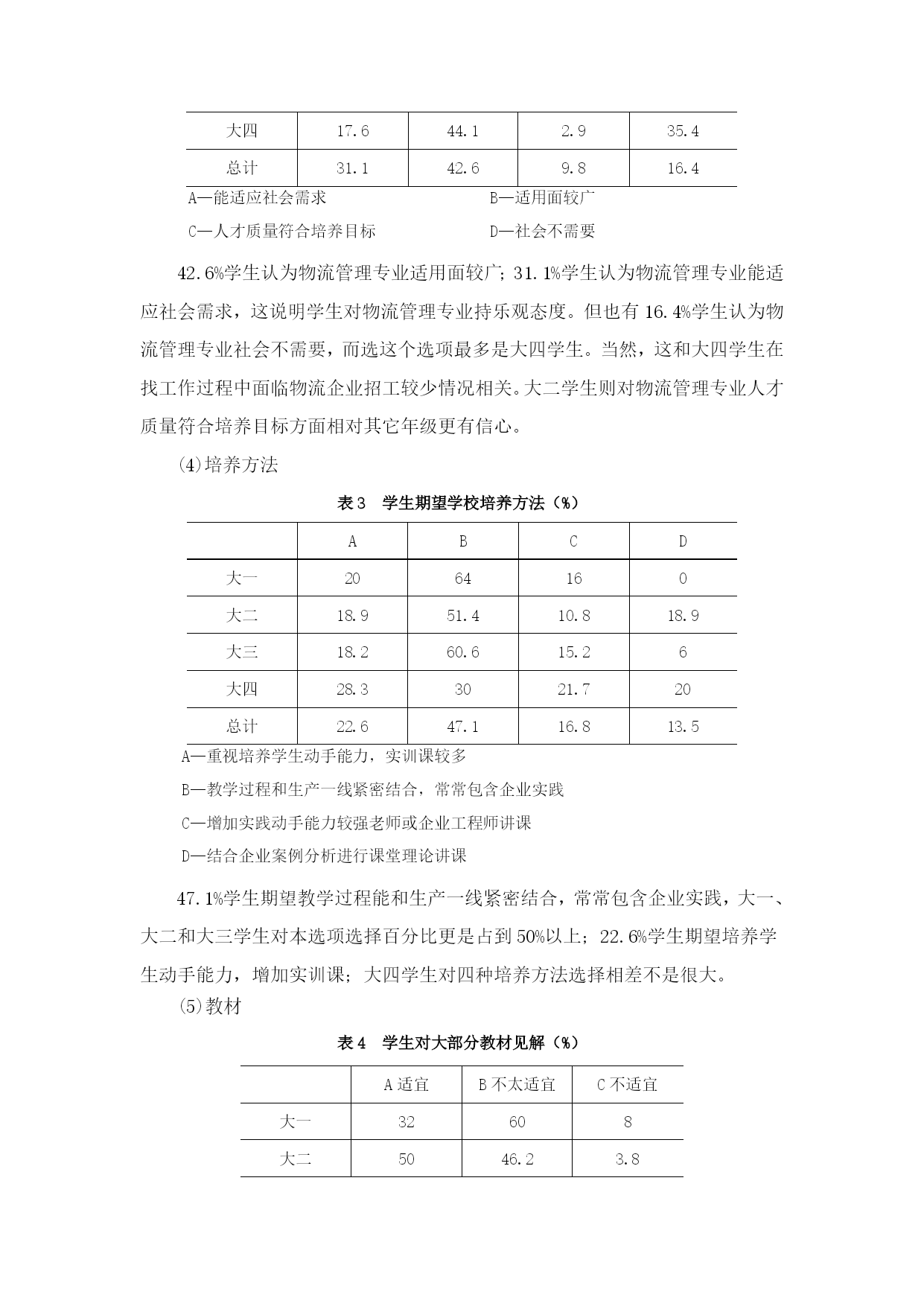 | 大四 | 17.6 | 44.1 | 2.9 | 35.4 |
|---|---|---|---|---|
| 总计 | 31.1 | 42.6 | 9.8 | 16.4 |

A—能适应社会需求　　　　　　　　B—适用面较广

C—人才质量符合培养目标　　　　　D—社会不需要

42.6%学生认为物流管理专业适用面较广；31.1%学生认为物流管理专业能适应社会需求，这说明学生对物流管理专业持乐观态度。但也有 16.4%学生认为物流管理专业社会不需要，而选这个选项最多是大四学生。当然，这和大四学生在找工作过程中面临物流企业招工较少情况相关。大二学生则对物流管理专业人才质量符合培养目标方面相对其它年级更有信心。

⑷培养方法

表 3　学生期望学校培养方法（%）

|  | A | B | C | D |
|---|---|---|---|---|
| 大一 | 20 | 64 | 16 | 0 |
| 大二 | 18.9 | 51.4 | 10.8 | 18.9 |
| 大三 | 18.2 | 60.6 | 15.2 | 6 |
| 大四 | 28.3 | 30 | 21.7 | 20 |
| 总计 | 22.6 | 47.1 | 16.8 | 13.5 |

A—重视培养学生动手能力，实训课较多

B—教学过程和生产一线紧密结合，常常包含企业实践

C—增加实践动手能力较强老师或企业工程师讲课

D—结合企业案例分析进行课堂理论讲课

47.1%学生期望教学过程能和生产一线紧密结合，常常包含企业实践，大一、大二和大三学生对本选项选择百分比更是占到 50%以上；22.6%学生期望培养学生动手能力，增加实训课；大四学生对四种培养方法选择相差不是很大。

⑸教材

表 4　学生对大部分教材见解（%）

|  | A 适宜 | B 不太适宜 | C 不适宜 |
|---|---|---|---|
| 大一 | 32 | 60 | 8 |
| 大二 | 50 | 46.2 | 3.8 |